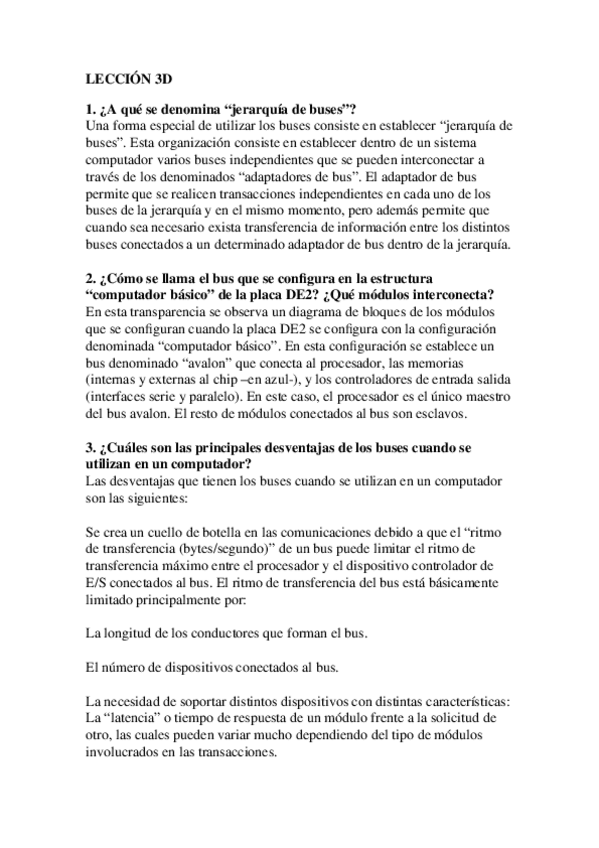 LECCIÓN 3D

1. ¿A qué se denomina “jerarquía de buses”?
Una forma especial de utilizar los buses consiste en establecer “jerarquía de buses”. Esta organización consiste en establecer dentro de un sistema computador varios buses independientes que se pueden interconectar a través de los denominados “adaptadores de bus”. El adaptador de bus permite que se realicen transacciones independientes en cada uno de los buses de la jerarquía y en el mismo momento, pero además permite que cuando sea necesario exista transferencia de información entre los distintos buses conectados a un determinado adaptador de bus dentro de la jerarquía.

2. ¿Cómo se llama el bus que se configura en la estructura “computador básico” de la placa DE2? ¿Qué módulos interconecta?
En esta transparencia se observa un diagrama de bloques de los módulos que se configuran cuando la placa DE2 se configura con la configuración denominada “computador básico”. En esta configuración se establece un bus denominado “avalon” que conecta al procesador, las memorias (internas y externas al chip –en azul-), y los controladores de entrada salida (interfaces serie y paralelo). En este caso, el procesador es el único maestro del bus avalon. El resto de módulos conectados al bus son esclavos.

3. ¿Cuáles son las principales desventajas de los buses cuando se utilizan en un computador?
Las desventajas que tienen los buses cuando se utilizan en un computador son las siguientes:

Se crea un cuello de botella en las comunicaciones debido a que el “ritmo de transferencia (bytes/segundo)” de un bus puede limitar el ritmo de transferencia máximo entre el procesador y el dispositivo controlador de E/S conectados al bus. El ritmo de transferencia del bus está básicamente limitado principalmente por:

La longitud de los conductores que forman el bus.

El número de dispositivos conectados al bus.

La necesidad de soportar distintos dispositivos con distintas características: La “latencia” o tiempo de respuesta de un módulo frente a la solicitud de otro, las cuales pueden variar mucho dependiendo del tipo de módulos involucrados en las transacciones.